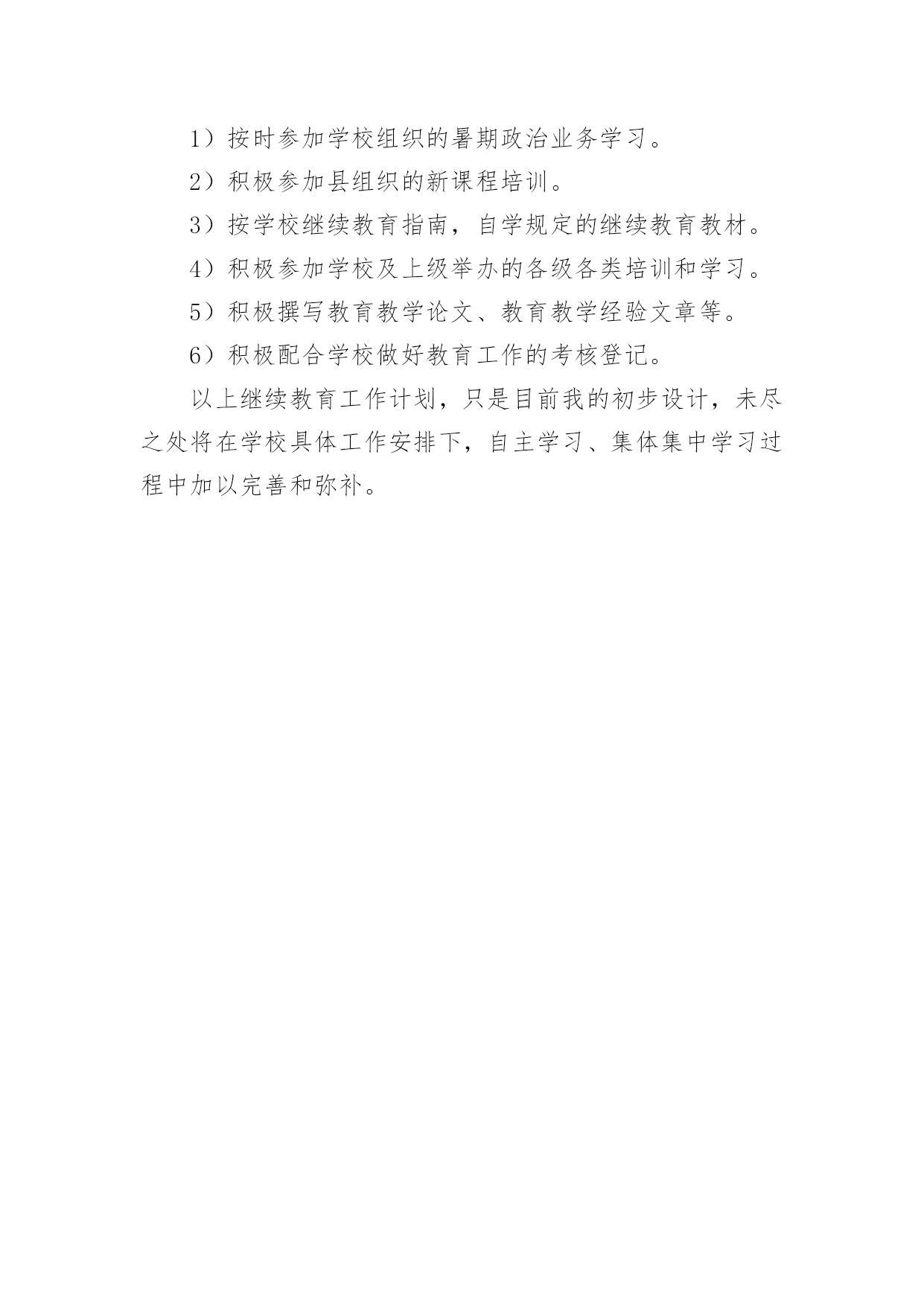 1）按时参加学校组织的暑期政治业务学习。

2）积极参加县组织的新课程培训。

3）按学校继续教育指南，自学规定的继续教育教材。

4）积极参加学校及上级举办的各级各类培训和学习。

5）积极撰写教育教学论文、教育教学经验文章等。

6）积极配合学校做好教育工作的考核登记。

以上继续教育工作计划，只是目前我的初步设计，未尽之处将在学校具体工作安排下，自主学习、集体集中学习过程中加以完善和弥补。